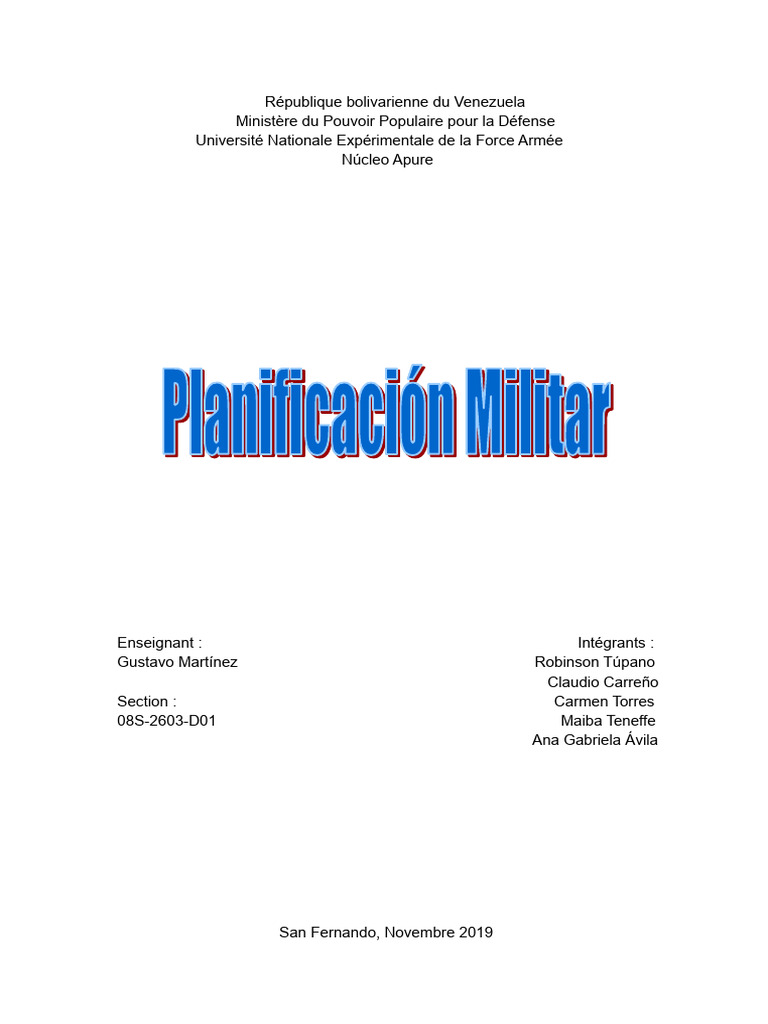 République bolivarienne du Venezuela
Ministère du Pouvoir Populaire pour la Défense
Université Nationale Expérimentale de la Force Armée
Núcleo Apure

Planificación Militar

Enseignant :
Gustavo Martínez

Section :
08S-2603-D01

Intégrants :
Robinson Túpano
Claudio Carreño
Carmen Torres
Maiba Teneffe
Ana Gabriela Ávila

San Fernando, Novembre 2019